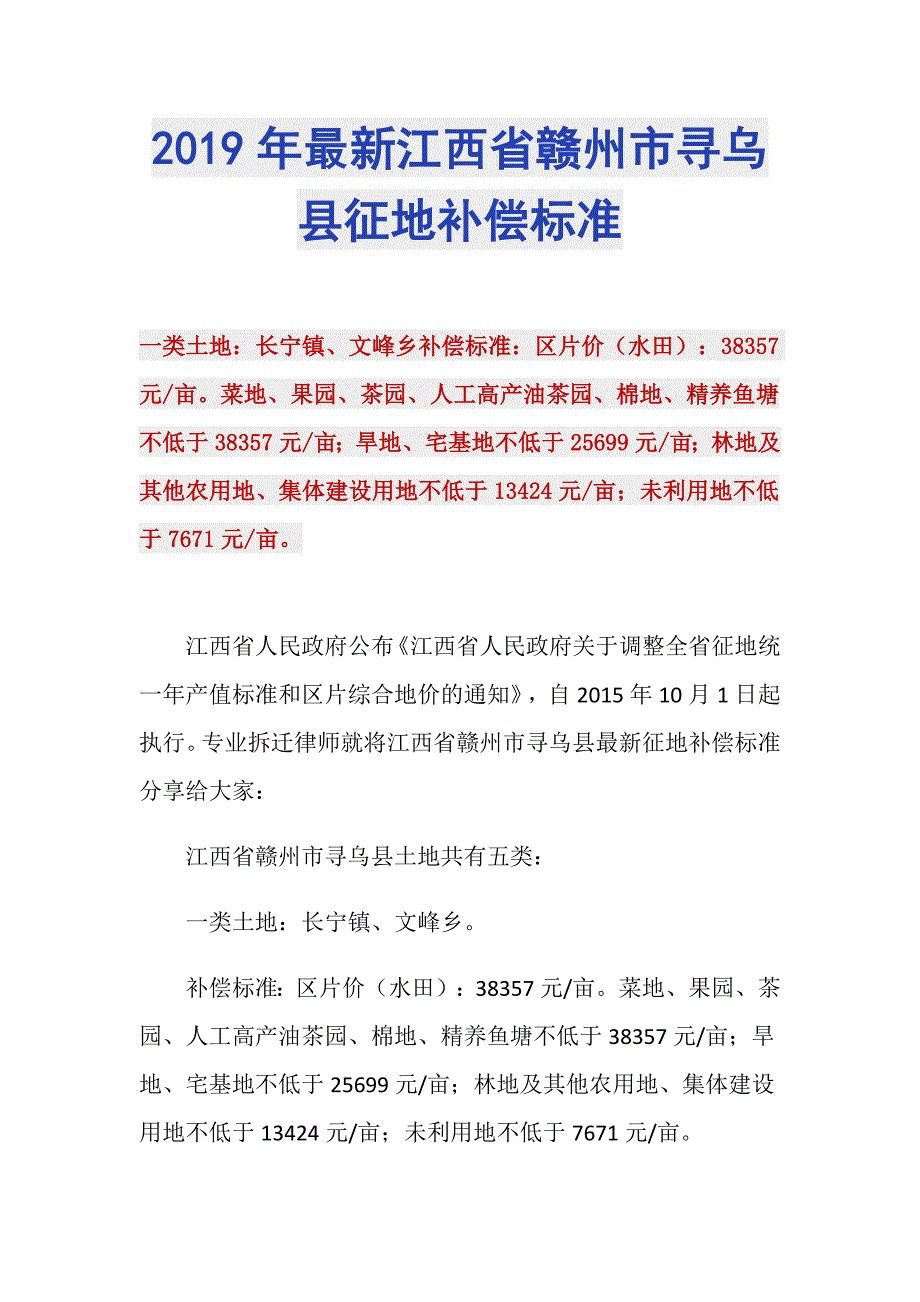 2019年最新江西省赣州市寻乌县征地补偿标准

一类土地：长宁镇、文峰乡补偿标准：区片价（水田）：38357元/亩。菜地、果园、茶园、人工高产油茶园、棉地、精养鱼塘不低于38357元/亩；旱地、宅基地不低于25699元/亩；林地及其他农用地、集体建设用地不低于13424元/亩；未利用地不低于7671元/亩。

江西省人民政府公布《江西省人民政府关于调整全省征地统一年产值标准和区片综合地价的通知》，自2015年10月1日起执行。专业拆迁律师就将江西省赣州市寻乌县最新征地补偿标准分享给大家：

江西省赣州市寻乌县土地共有五类：

一类土地：长宁镇、文峰乡。

补偿标准：区片价（水田）：38357元/亩。菜地、果园、茶园、人工高产油茶园、棉地、精养鱼塘不低于38357元/亩；旱地、宅基地不低于25699元/亩；林地及其他农用地、集体建设用地不低于13424元/亩；未利用地不低于7671元/亩。